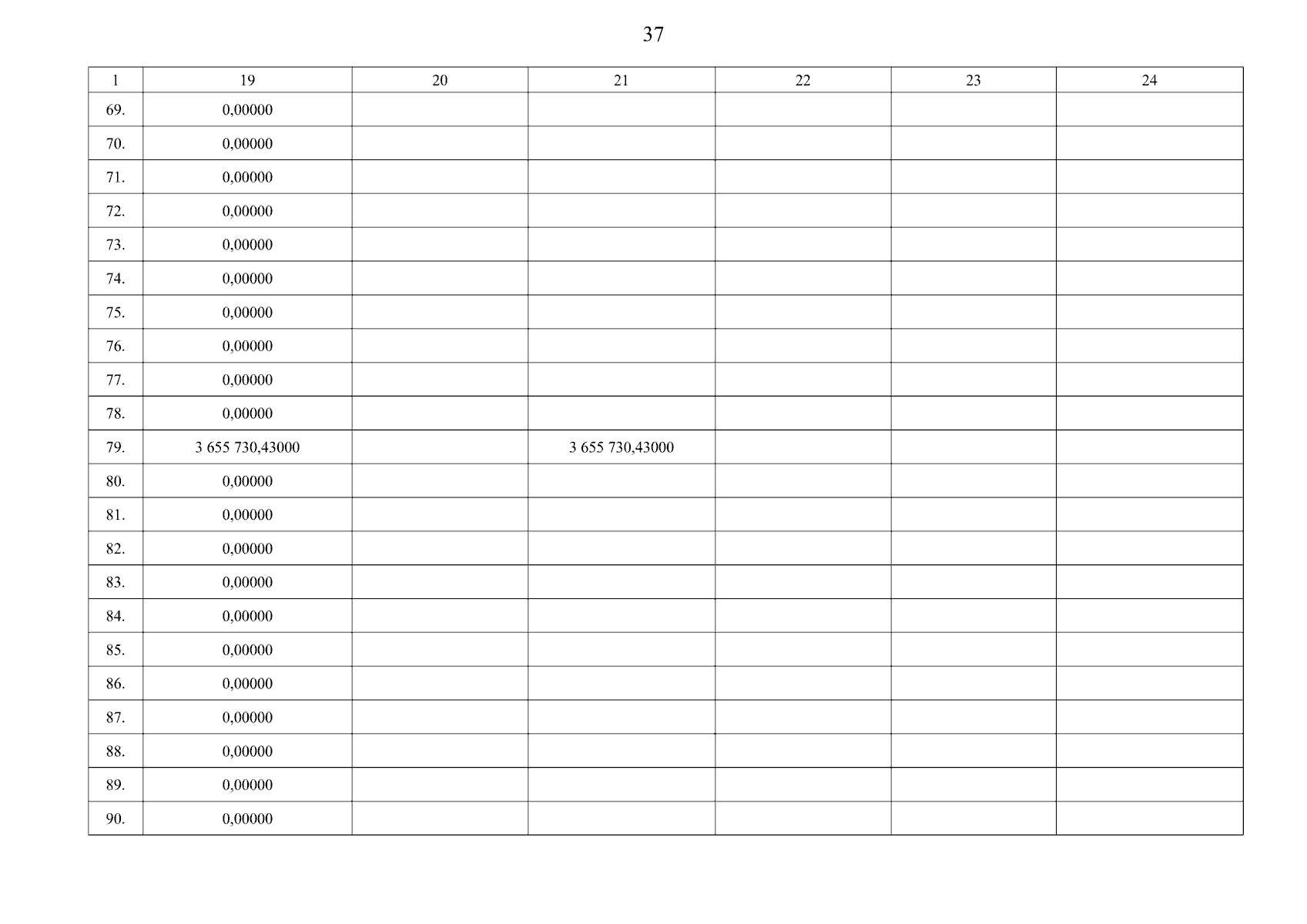 37

| 1 | 19 | 20 | 21 | 22 | 23 | 24 |
|---|---|---|---|---|---|---|
| 69. | 0,00000 | | | | | |
| 70. | 0,00000 | | | | | |
| 71. | 0,00000 | | | | | |
| 72. | 0,00000 | | | | | |
| 73. | 0,00000 | | | | | |
| 74. | 0,00000 | | | | | |
| 75. | 0,00000 | | | | | |
| 76. | 0,00000 | | | | | |
| 77. | 0,00000 | | | | | |
| 78. | 0,00000 | | | | | |
| 79. | 3 655 730,43000 | | 3 655 730,43000 | | | |
| 80. | 0,00000 | | | | | |
| 81. | 0,00000 | | | | | |
| 82. | 0,00000 | | | | | |
| 83. | 0,00000 | | | | | |
| 84. | 0,00000 | | | | | |
| 85. | 0,00000 | | | | | |
| 86. | 0,00000 | | | | | |
| 87. | 0,00000 | | | | | |
| 88. | 0,00000 | | | | | |
| 89. | 0,00000 | | | | | |
| 90. | 0,00000 | | | | | |